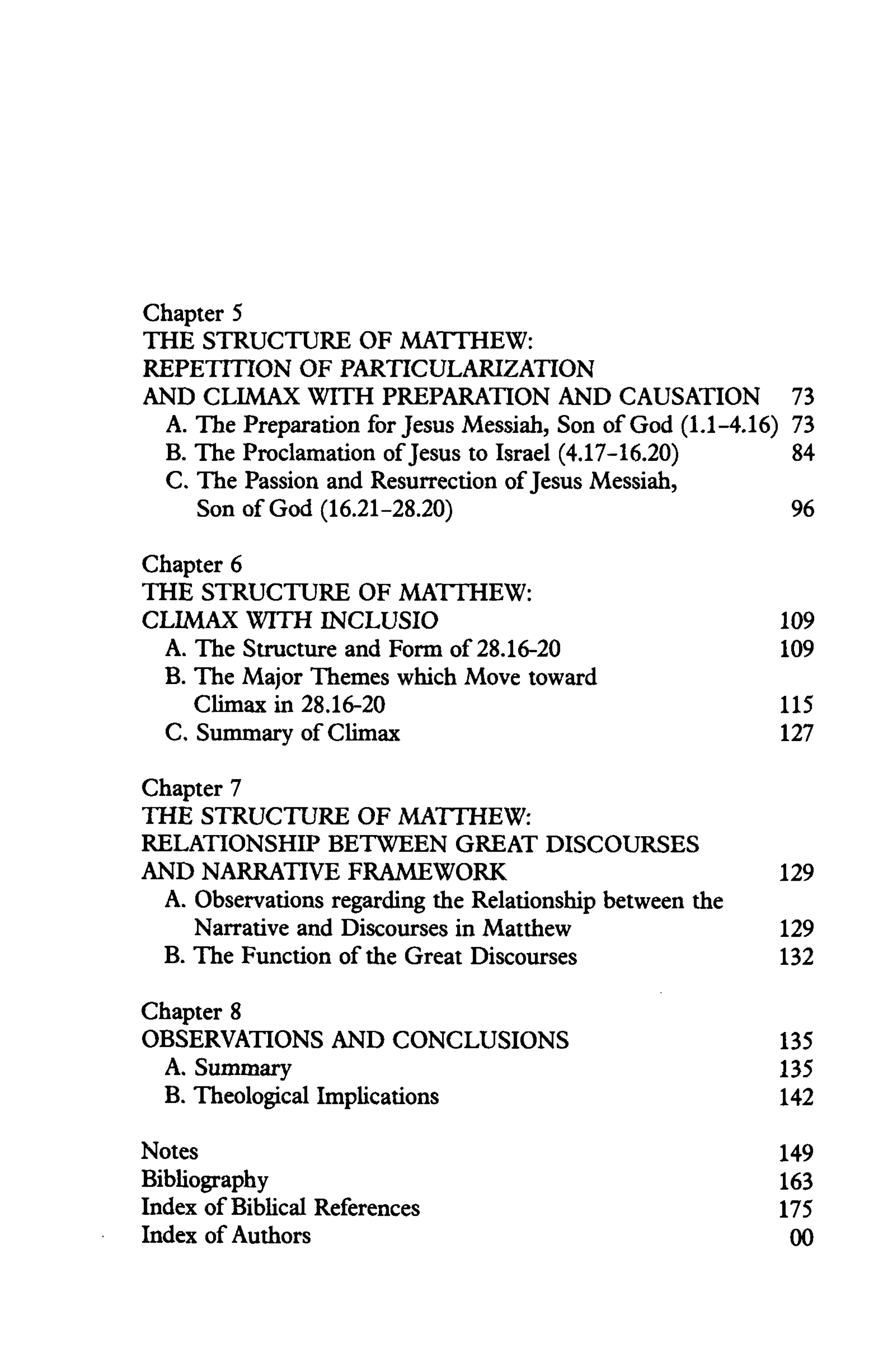 Chapter 5
THE STRUCTURE OF MATTHEW:
REPETITION OF PARTICULARIZATION
AND CLIMAX WITH PREPARATION AND CAUSATION 73
A. The Preparation for Jesus Messiah, Son of God (1.1-4.16) 73
B. The Proclamation of Jesus to Israel (4.17-16.20) 84
C. The Passion and Resurrection of Jesus Messiah, Son of God (16.21-28.20) 96

Chapter 6
THE STRUCTURE OF MATTHEW:
CLIMAX WITH INCLUSIO 109
A. The Structure and Form of 28.16-20 109
B. The Major Themes which Move toward Climax in 28.16-20 115
C. Summary of Climax 127

Chapter 7
THE STRUCTURE OF MATTHEW:
RELATIONSHIP BETWEEN GREAT DISCOURSES
AND NARRATIVE FRAMEWORK 129
A. Observations regarding the Relationship between the Narrative and Discourses in Matthew 129
B. The Function of the Great Discourses 132

Chapter 8
OBSERVATIONS AND CONCLUSIONS 135
A. Summary 135
B. Theological Implications 142

Notes 149
Bibliography 163
Index of Biblical References 175
Index of Authors 00